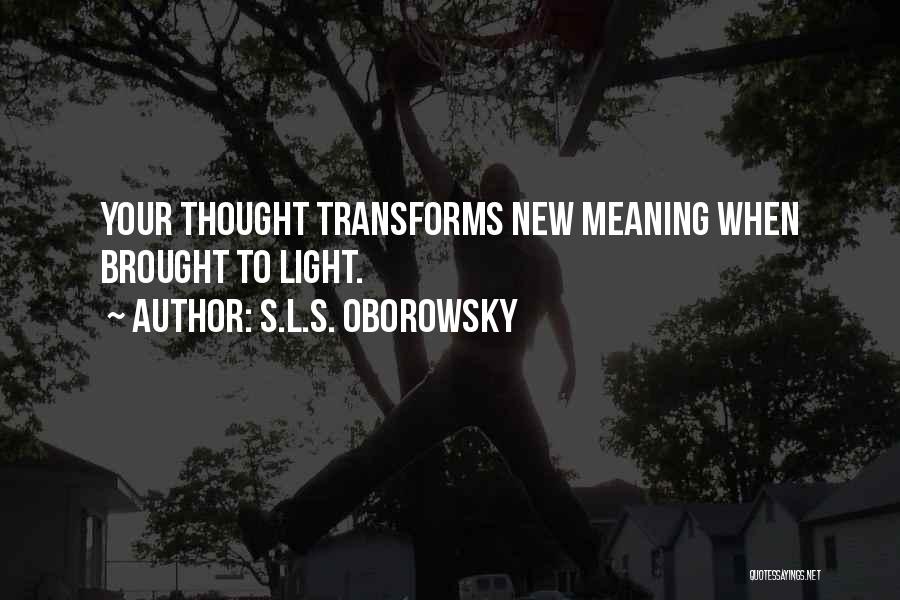 YOUR THOUGHT TRANSFORMS NEW MEANING WHEN BROUGHT TO LIGHT.
~ AUTHOR: S.L.S. OBOROWSKY

QUOTESSAYINGS.NET